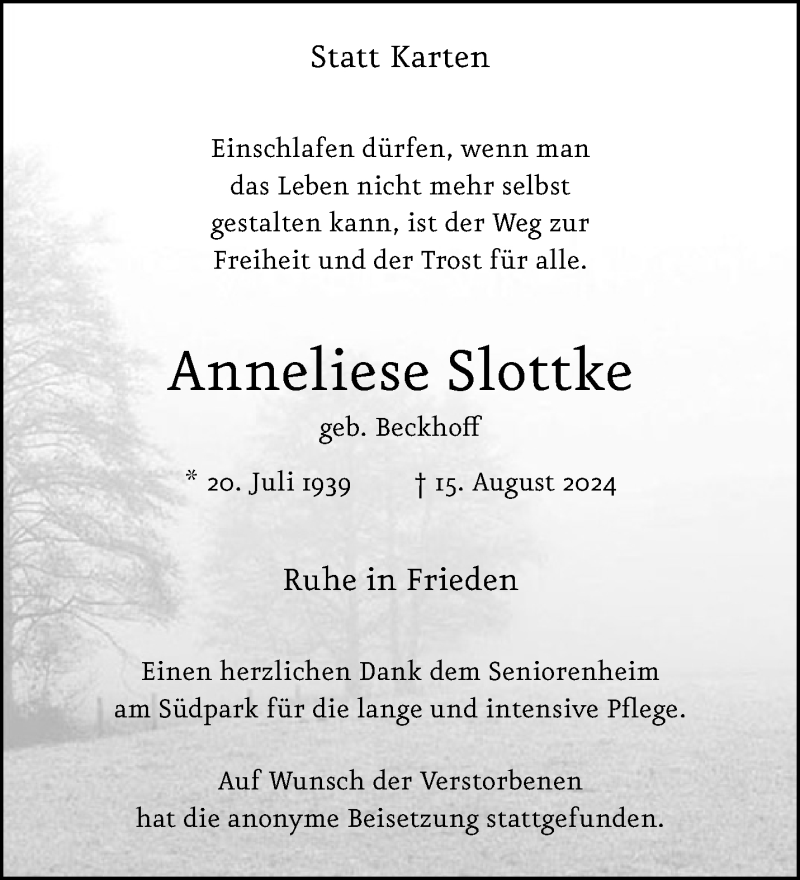 Statt Karten

Einschlafen dürfen, wenn man das Leben nicht mehr selbst gestalten kann, ist der Weg zur Freiheit und der Trost für alle.

Anneliese Slottke

geb. Beckhoff

* 20. Juli 1939 † 15. August 2024

Ruhe in Frieden

Einen herzlichen Dank dem Seniorenheim am Südpark für die lange und intensive Pflege.

Auf Wunsch der Verstorbenen hat die anonyme Beisetzung stattgefunden.